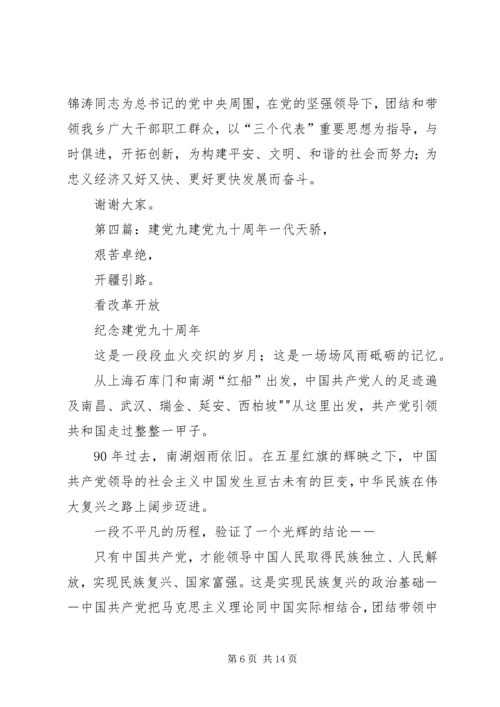 锦涛同志为总书记的党中央周围，在党的坚强领导下，团结和带领我乡广大干部职工群众，以“三个代表”重要思想为指导，与时俱进，开拓创新，为构建平安、文明、和谐的社会而努力；为忠义经济又好又快、更好更快发展而奋斗。

谢谢大家。

第四篇：建党九建党九十周年一代天骄，

艰苦卓绝，

开疆引路。

看改革开放

纪念建党九十周年

这是一段段血火交织的岁月；这是一场场风雨砥砺的记忆。

从上海石库门和南湖“红船”出发，中国共产党人的足迹遍及南昌、武汉、瑞金、延安、西柏坡""从这里出发，共产党引领共和国走过整整一甲子。

90年过去，南湖烟雨依旧。在五星红旗的辉映之下，中国共产党领导的社会主义中国发生亘古未有的巨变，中华民族在伟大复兴之路上阔步迈进。

一段不平凡的历程，验证了一个光辉的结论——

只有中国共产党，才能领导中国人民取得民族独立、人民解放，实现民族复兴、国家富强。这是实现民族复兴的政治基础——中国共产党把马克思主义理论同中国实际相结合，团结带领中

第6页 共14页